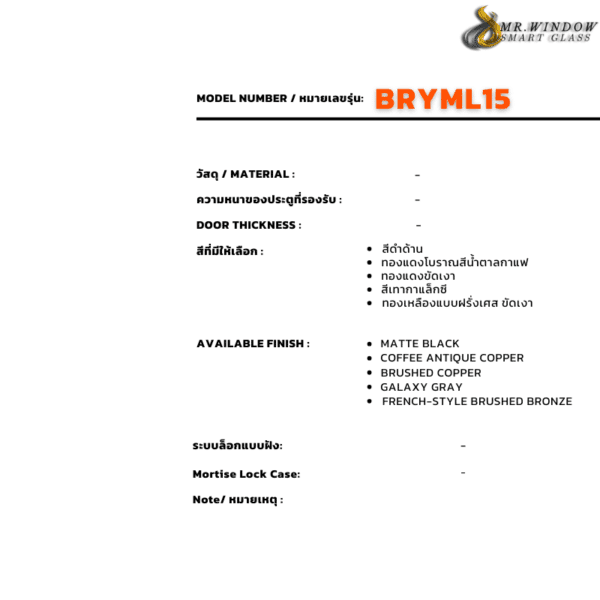 MR.WINDOW
SMART GLASS

MODEL NUMBER / หมายเลขรุ่น: BRYML15

วัสดุ / MATERIAL : -

ความหนาของประตูที่รองรับ : -

DOOR THICKNESS : -

สีที่มีให้เลือก :
• สีดำด้าน
• ทองแดงโบราณสีน้ำตาลกาแฟ
• ทองแดงขัดเงา
• สีเทากาแล็กซี
• ทองเหลืองแบบฝรั่งเศส ขัดเงา

AVAILABLE FINISH :
• MATTE BLACK
• COFFEE ANTIQUE COPPER
• BRUSHED COPPER
• GALAXY GRAY
• FRENCH-STYLE BRUSHED BRONZE

ระบบล็อกแบบฝัง: -

Mortise Lock Case: -

Note/ หมายเหตุ :